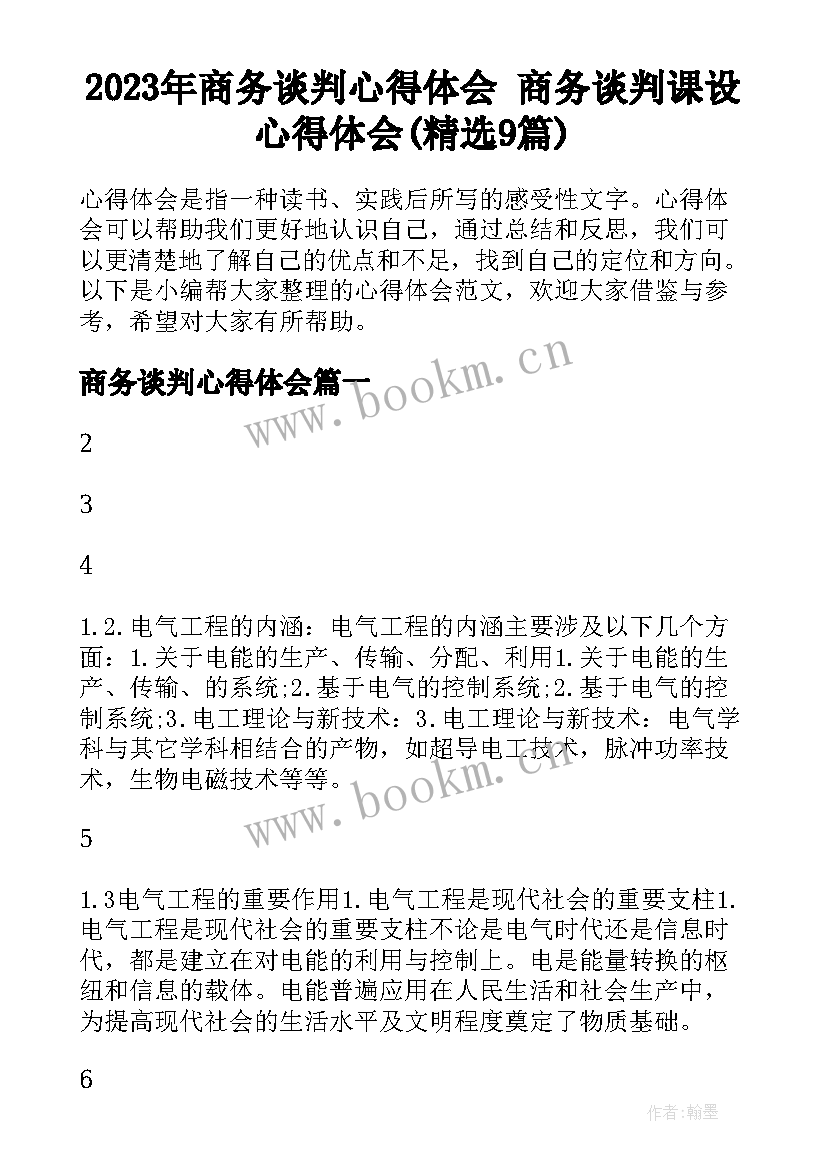 2023年商务谈判心得体会 商务谈判课设心得体会(精选9篇)

心得体会是指一种读书、实践后所写的感受性文字。心得体会可以帮助我们更好地认识自己，通过总结和反思，我们可以更清楚地了解自己的优点和不足，找到自己的定位和方向。以下是小编帮大家整理的心得体会范文，欢迎大家借鉴与参考，希望对大家有所帮助。

商务谈判心得体会篇一

www.bookm.cn

2

3

4

1.2.电气工程的内涵：电气工程的内涵主要涉及以下几个方面：1.关于电能的生产、传输、分配、利用1.关于电能的生产、传输、的系统;2.基于电气的控制系统;2.基于电气的控制系统;3.电工理论与新技术：3.电工理论与新技术：电气学科与其它学科相结合的产物，如超导电工技术，脉冲功率技术，生物电磁技术等等。

www.bookm.cn

5

1.3电气工程的重要作用1.电气工程是现代社会的重要支柱1.电气工程是现代社会的重要支柱不论是电气时代还是信息时代，都是建立在对电能的利用与控制上。电是能量转换的枢纽和信息的载体。电能普遍应用在人民生活和社会生产中，为提高现代社会的生活水平及文明程度奠定了物质基础。

6

作者：翰墨